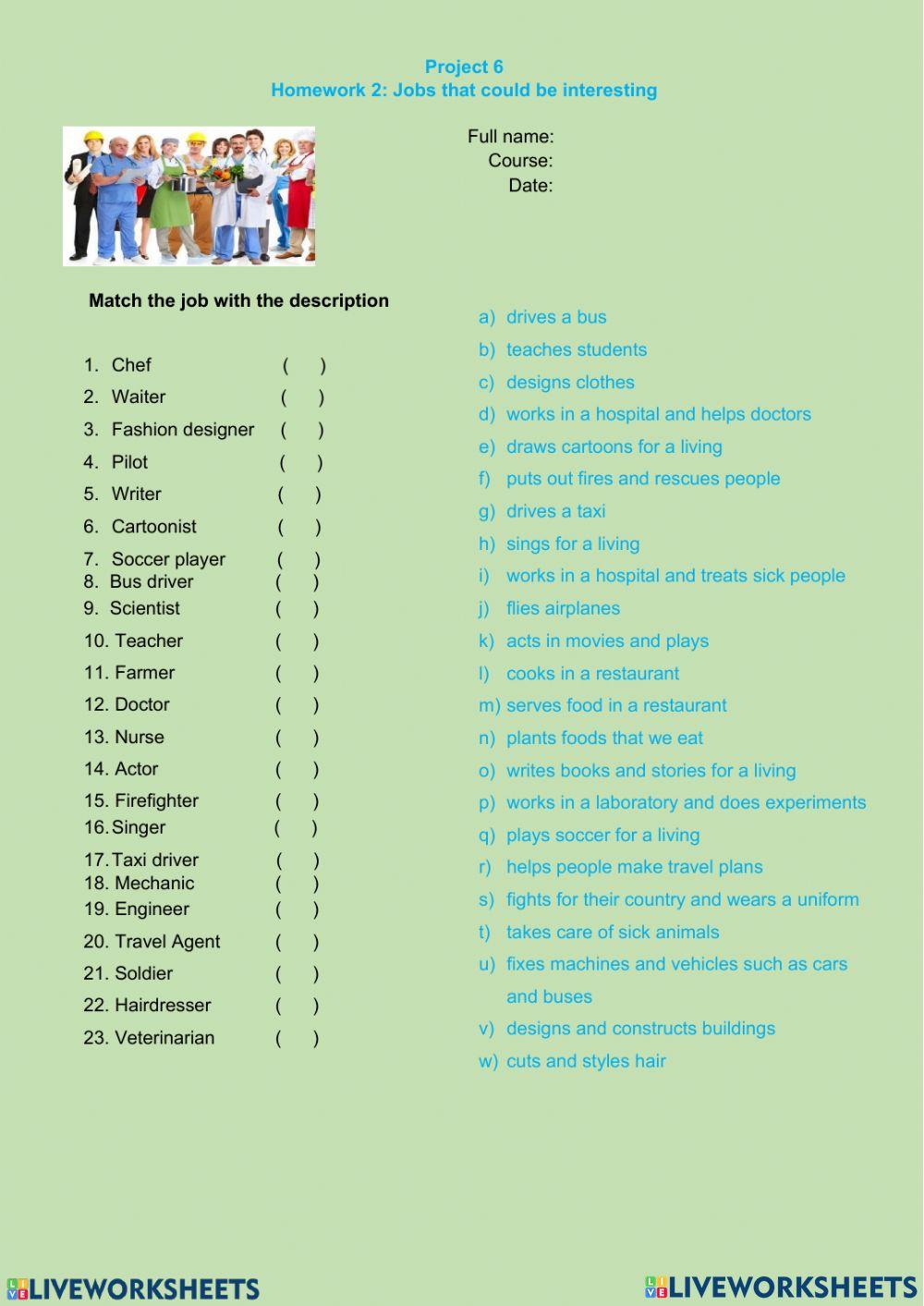 Project 6
Homework 2: Jobs that could be interesting

Full name:
Course:
Date:

Match the job with the description

1. Chef ( )
2. Waiter ( )
3. Fashion designer ( )
4. Pilot ( )
5. Writer ( )
6. Cartoonist ( )
7. Soccer player ( )
8. Bus driver ( )
9. Scientist ( )
10. Teacher ( )
11. Farmer ( )
12. Doctor ( )
13. Nurse ( )
14. Actor ( )
15. Firefighter ( )
16. Singer ( )
17. Taxi driver ( )
18. Mechanic ( )
19. Engineer ( )
20. Travel Agent ( )
21. Soldier ( )
22. Hairdresser ( )
23. Veterinarian ( )

a) drives a bus
b) teaches students
c) designs clothes
d) works in a hospital and helps doctors
e) draws cartoons for a living
f) puts out fires and rescues people
g) drives a taxi
h) sings for a living
i) works in a hospital and treats sick people
j) flies airplanes
k) acts in movies and plays
l) cooks in a restaurant
m) serves food in a restaurant
n) plants foods that we eat
o) writes books and stories for a living
p) works in a laboratory and does experiments
q) plays soccer for a living
r) helps people make travel plans
s) fights for their country and wears a uniform
t) takes care of sick animals
u) fixes machines and vehicles such as cars and buses
v) designs and constructs buildings
w) cuts and styles hair

LIVEWORKSHEETS
LIVEWORKSHEETS